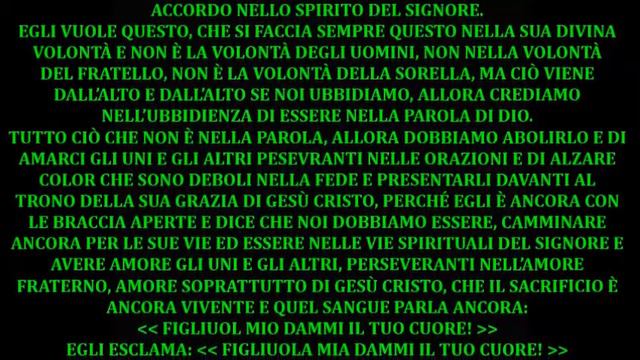 ACCORDO NELLO SPIRITO DEL SIGNORE.
EGLI VUOLE QUESTO, CHE SI FACCIA SEMPRE QUESTO NELLA SUA DIVINA VOLONTÀ E NON È LA VOLONTÀ DEGLI UOMINI, NON NELLA VOLONTÀ DEL FRATELLO, NON È LA VOLONTÀ DELLA SORELLA, MA CIÒ VIENE DALL'ALTO E DALL'ALTO SE NOI UBBIDIAMO, ALLORA CREDIAMO NELL'UBBIDIENZA DI ESSERE NELLA PAROLA DI DIO.
TUTTO CIÒ CHE NON È NELLA PAROLA, ALLORA DOBBIAMO ABOLIRLO E DI AMARCI GLI UNI E GLI ALTRI PESEVRANTI NELLE ORAZIONI E DI ALZARE COLOR CHE SONO DEBOLI NELLA FEDE E PRESENTARLI DAVANTI AL TRONO DELLA SUA GRAZIA DI GESÙ CRISTO, PERCHÉ EGLI È ANCORA CON LE BRACCIA APERTE E DICE CHE NOI DOBBIAMO ESSERE, CAMMINARE ANCORA PER LE SUE VIE ED ESSERE NELLE VIE SPIRITUALI DEL SIGNORE E AVERE AMORE GLI UNI E GLI ALTRI, PERSEVERANTI NELL'AMORE FRATERNO, AMORE SOPRATTUTTO DI GESÙ CRISTO, CHE IL SACRIFICIO È ANCORA VIVENTE E QUEL SANGUE PARLA ANCORA:
<< FIGLIUOL MIO DAMMI IL TUO CUORE! >>
EGLI ESCLAMA: << FIGLIUOLA MIA DAMMI IL TUO CUORE! >>